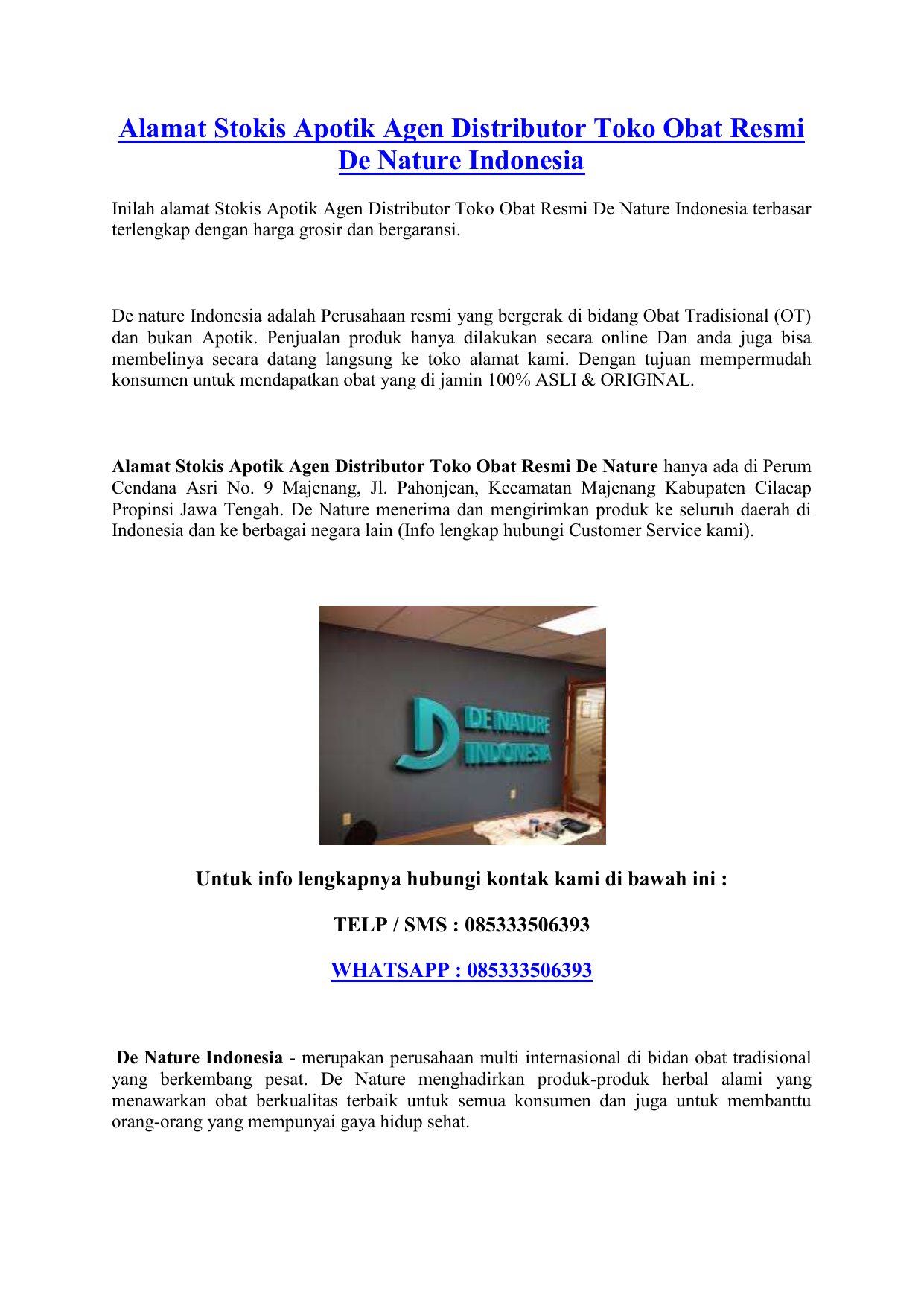 Alamat Stokis Apotik Agen Distributor Toko Obat Resmi De Nature Indonesia

Inilah alamat Stokis Apotik Agen Distributor Toko Obat Resmi De Nature Indonesia terbasar terlengkap dengan harga grosir dan bergaransi.

De nature Indonesia adalah Perusahaan resmi yang bergerak di bidang Obat Tradisional (OT) dan bukan Apotik. Penjualan produk hanya dilakukan secara online Dan anda juga bisa membelinya secara datang langsung ke toko alamat kami. Dengan tujuan mempermudah konsumen untuk mendapatkan obat yang di jamin 100% ASLI & ORIGINAL.

Alamat Stokis Apotik Agen Distributor Toko Obat Resmi De Nature hanya ada di Perum Cendana Asri No. 9 Majenang, Jl. Pahonjean, Kecamatan Majenang Kabupaten Cilacap Propinsi Jawa Tengah. De Nature menerima dan mengirimkan produk ke seluruh daerah di Indonesia dan ke berbagai negara lain (Info lengkap hubungi Customer Service kami).

DE NATURE INDONESIA

Untuk info lengkapnya hubungi kontak kami di bawah ini :

TELP / SMS : 085333506393

WHATSAPP : 085333506393

De Nature Indonesia - merupakan perusahaan multi internasional di bidan obat tradisional yang berkembang pesat. De Nature menghadirkan produk-produk herbal alami yang menawarkan obat berkualitas terbaik untuk semua konsumen dan juga untuk membanttu orang-orang yang mempunyai gaya hidup sehat.